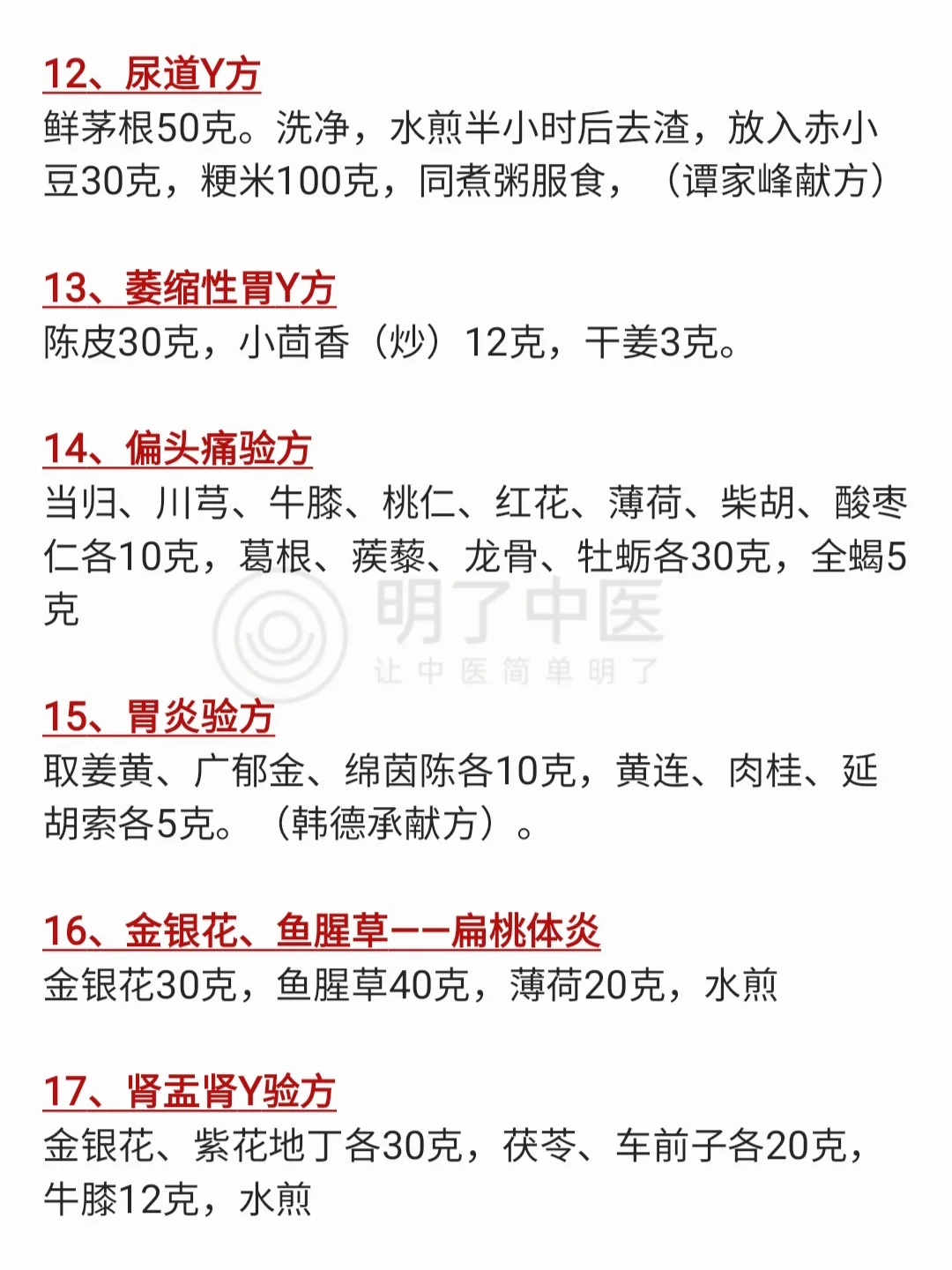 12、尿道Y方
鲜茅根50克。洗净，水煎半小时后去渣，放入赤小豆30克，粳米100克，同煮粥服食，（谭家峰献方）

13、萎缩性胃Y方
陈皮30克，小茴香（炒）12克，干姜3克。

14、偏头痛验方
当归、川芎、牛膝、桃仁、红花、薄荷、柴胡、酸枣仁各10克，葛根、蒺藜、龙骨、牡蛎各30克，全蝎5克

15、胃炎验方
取姜黄、广郁金、绵茵陈各10克，黄连、肉桂、延胡索各5克。（韩德承献方）。

16、金银花、鱼腥草——扁桃体炎
金银花30克，鱼腥草40克，薄荷20克，水煎

17、肾盂肾Y验方
金银花、紫花地丁各30克，茯苓、车前子各20克，牛膝12克，水煎

明了中医
让中医简单明了